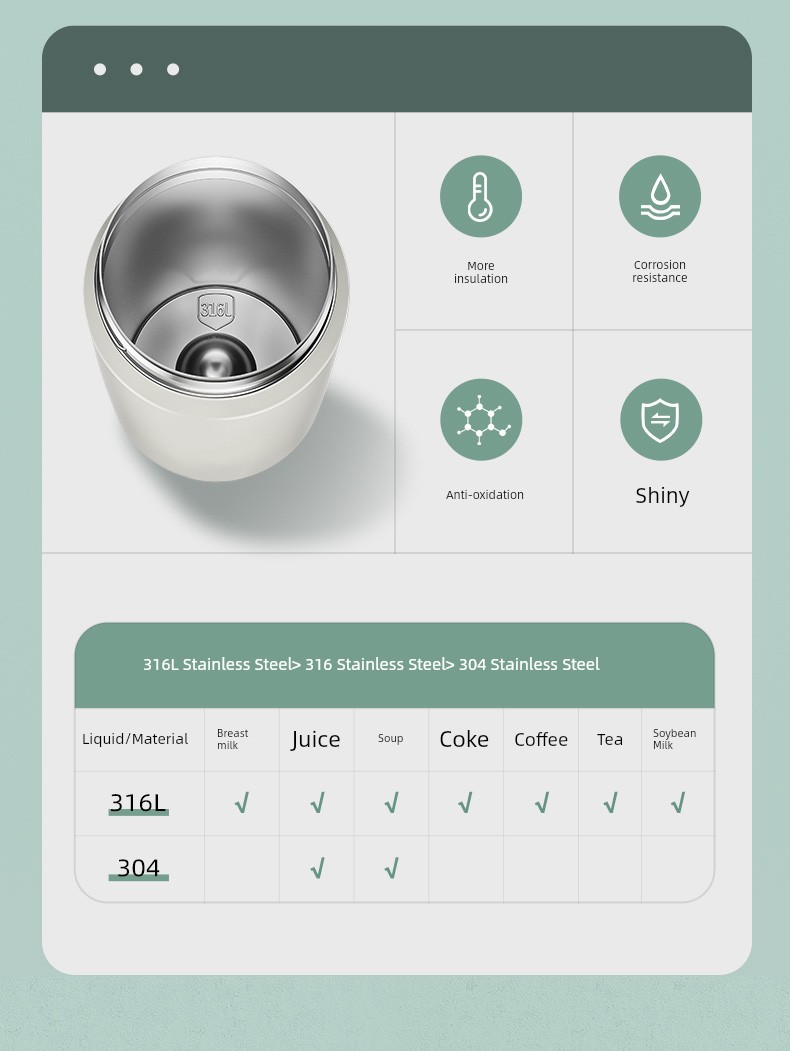 316L

More insulation

Corrosion resistance

Anti-oxidation

Shiny

316L Stainless Steel> 316 Stainless Steel> 304 Stainless Steel

| Liquid/Material | Breast milk | Juice | Soup | Coke | Coffee | Tea | Soybean Milk |
|---|---|---|---|---|---|---|---|
| 316L | √ | √ | √ | √ | √ | √ | √ |
| 304 | | √ | √ | | | | |